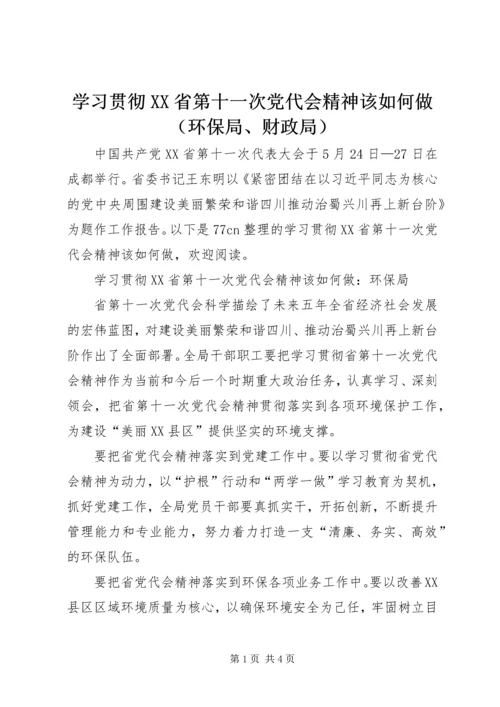 学习贯彻XX省第十一次党代会精神该如何做（环保局、财政局）

中国共产党XX省第十一次代表大会于5月24日—27日在成都举行。省委书记王东明以《紧密团结在以习近平同志为核心的党中央周围建设美丽繁荣和谐四川推动治蜀兴川再上新台阶》为题作工作报告。以下是77cn整理的学习贯彻XX省第十一次党代会精神该如何做，欢迎阅读。

学习贯彻XX省第十一次党代会精神该如何做：环保局

省第十一次党代会科学描绘了未来五年全省经济社会发展的宏伟蓝图，对建设美丽繁荣和谐四川、推动治蜀兴川再上新台阶作出了全面部署。全局干部职工要把学习贯彻省第十一次党代会精神作为当前和今后一个时期重大政治任务，认真学习、深刻领会，把省第十一次党代会精神贯彻落实到各项环境保护工作，为建设“美丽XX县区”提供坚实的环境支撑。

要把省党代会精神落实到党建工作中。要以学习贯彻省党代会精神为动力，以“护根”行动和“两学一做”学习教育为契机，抓好党建工作，全局党员干部要真抓实干，开拓创新，不断提升管理能力和专业能力，努力着力打造一支“清廉、务实、高效”的环保队伍。

要把省党代会精神落实到环保各项业务工作中。要以改善XX县区区域环境质量为核心，以确保环境安全为己任，牢固树立目

第1页 共4页